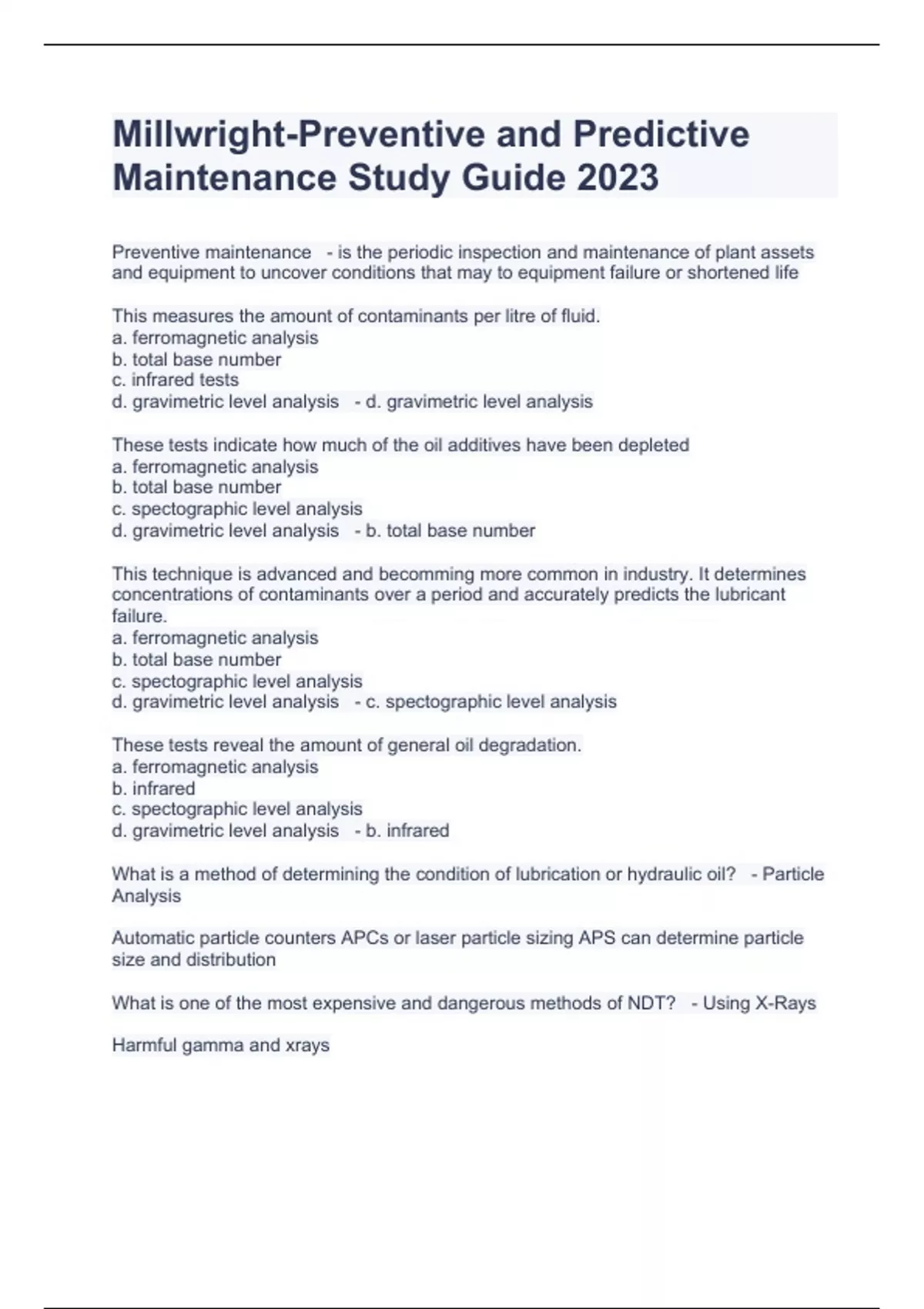 Millwright-Preventive and Predictive Maintenance Study Guide 2023

Preventive maintenance - is the periodic inspection and maintenance of plant assets and equipment to uncover conditions that may to equipment failure or shortened life

This measures the amount of contaminants per litre of fluid.
a. ferromagnetic analysis
b. total base number
c. infrared tests
d. gravimetric level analysis - d. gravimetric level analysis

These tests indicate how much of the oil additives have been depleted
a. ferromagnetic analysis
b. total base number
c. spectographic level analysis
d. gravimetric level analysis - b. total base number

This technique is advanced and becomming more common in industry. It determines concentrations of contaminants over a period and accurately predicts the lubricant failure.
a. ferromagnetic analysis
b. total base number
c. spectographic level analysis
d. gravimetric level analysis - c. spectographic level analysis

These tests reveal the amount of general oil degradation.
a. ferromagnetic analysis
b. infrared
c. spectographic level analysis
d. gravimetric level analysis - b. infrared

What is a method of determining the condition of lubrication or hydraulic oil? - Particle Analysis

Automatic particle counters APCs or laser particle sizing APS can determine particle size and distribution

What is one of the most expensive and dangerous methods of NDT? - Using X-Rays

Harmful gamma and xrays